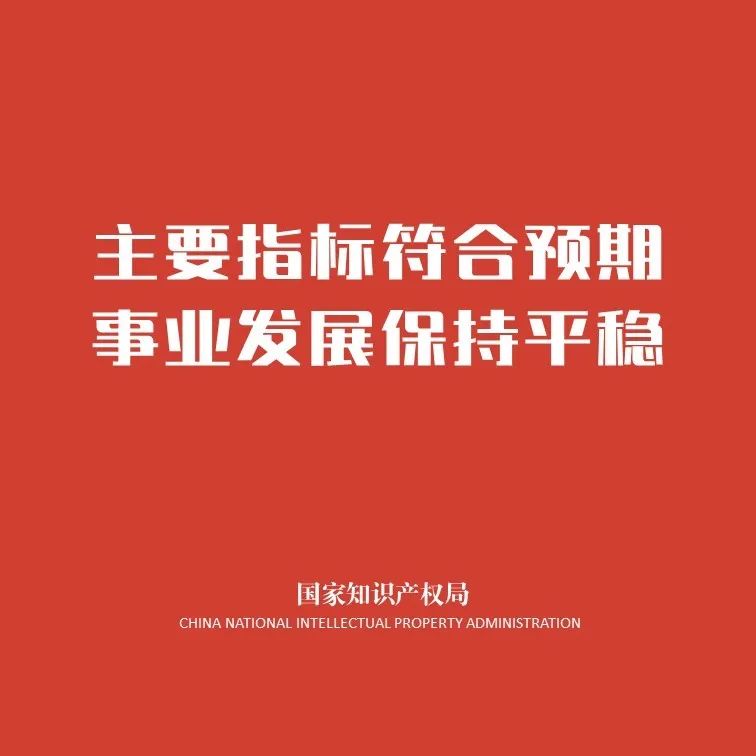 主要指标符合预期
事业发展保持平稳

国家知识产权局
CHINA NATIONAL INTELLECTUAL PROPERTY ADMINISTRATION